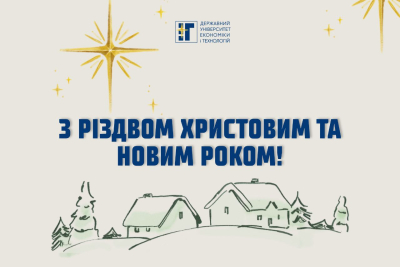 ДЕРЖАВНИЙ УНІВЕРСИТЕТ ЕКОНОМІКИ І ТЕХНОЛОГІЙ

З РІЗДВОМ ХРИСТОВИМ ТА НОВИМ РОКОМ!